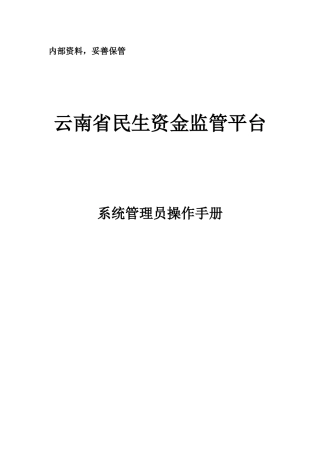 内部资料，妥善保管

云南省民生资金监管平台

系统管理员操作手册